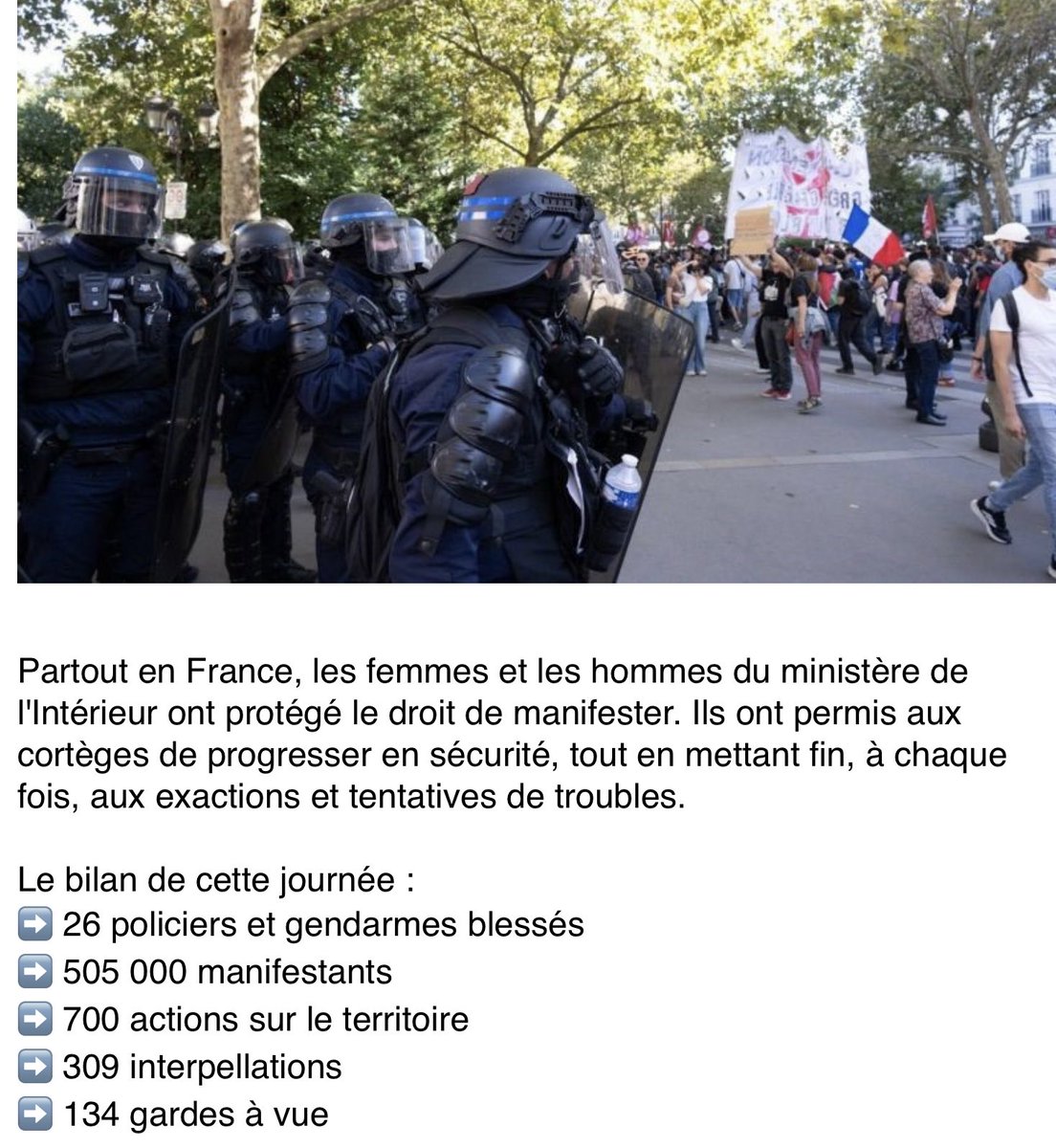 Partout en France, les femmes et les hommes du ministère de l'Intérieur ont protégé le droit de manifester. Ils ont permis aux cortèges de progresser en sécurité, tout en mettant fin, à chaque fois, aux exactions et tentatives de troubles.

Le bilan de cette journée :
➡️ 26 policiers et gendarmes blessés
➡️ 505 000 manifestants
➡️ 700 actions sur le territoire
➡️ 309 interpellations
➡️ 134 gardes à vue